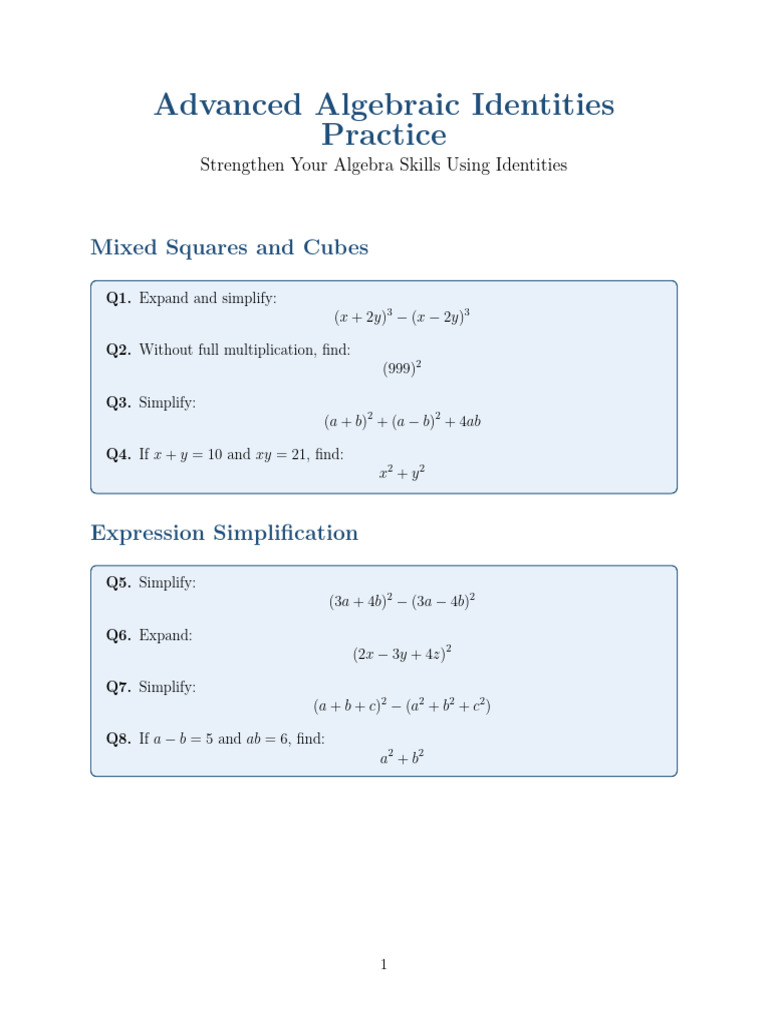 Advanced Algebraic Identities Practice

Strengthen Your Algebra Skills Using Identities

Mixed Squares and Cubes

Q1. Expand and simplify:
$(x + 2y)^3 - (x - 2y)^3$

Q2. Without full multiplication, find:
$(999)^2$

Q3. Simplify:
$(a + b)^2 + (a - b)^2 + 4ab$

Q4. If $x + y = 10$ and $xy = 21$, find:
$x^2 + y^2$

Expression Simplification

Q5. Simplify:
$(3a + 4b)^2 - (3a - 4b)^2$

Q6. Expand:
$(2x - 3y + 4z)^2$

Q7. Simplify:
$(a + b + c)^2 - (a^2 + b^2 + c^2)$

Q8. If $a - b = 5$ and $ab = 6$, find:
$a^2 + b^2$

1